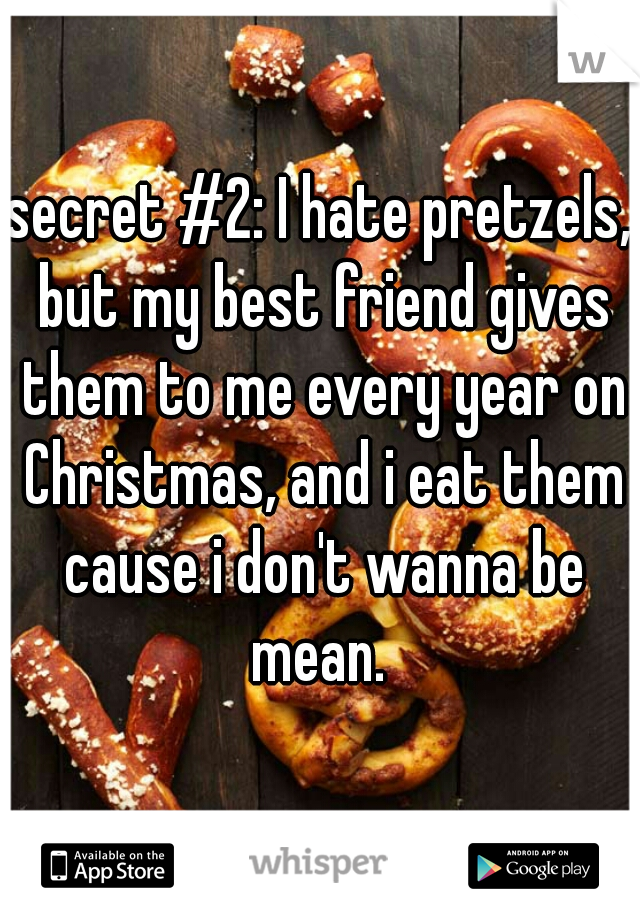 w

secret #2: I hate pretzels, but my best friend gives them to me every year on Christmas, and i eat them cause i don't wanna be mean.

Available on the App Store

whisper

ANDROID APP ON Google play